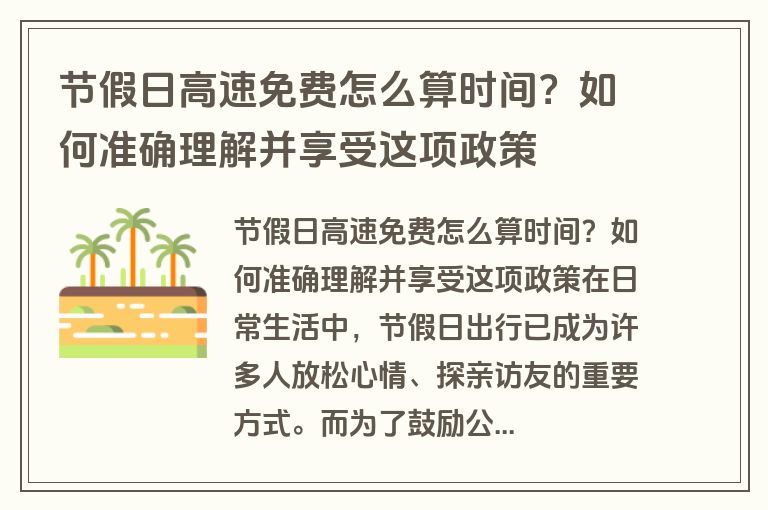 节假日高速免费怎么算时间？如何准确理解并享受这项政策

节假日高速免费怎么算时间？如何准确理解并享受这项政策在日常生活中，节假日出行已成为许多人放松心情、探亲访友的重要方式。而为了鼓励公...